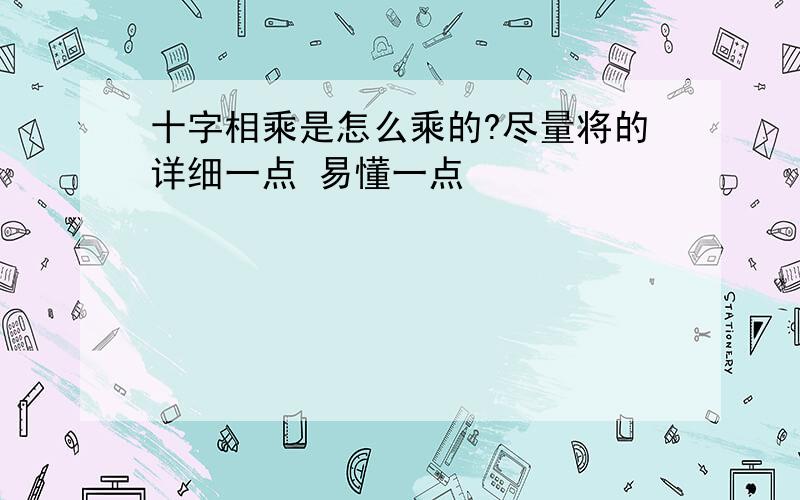 十字相乘是怎么乘的?尽量将的详细一点 易懂一点

STATIONERY